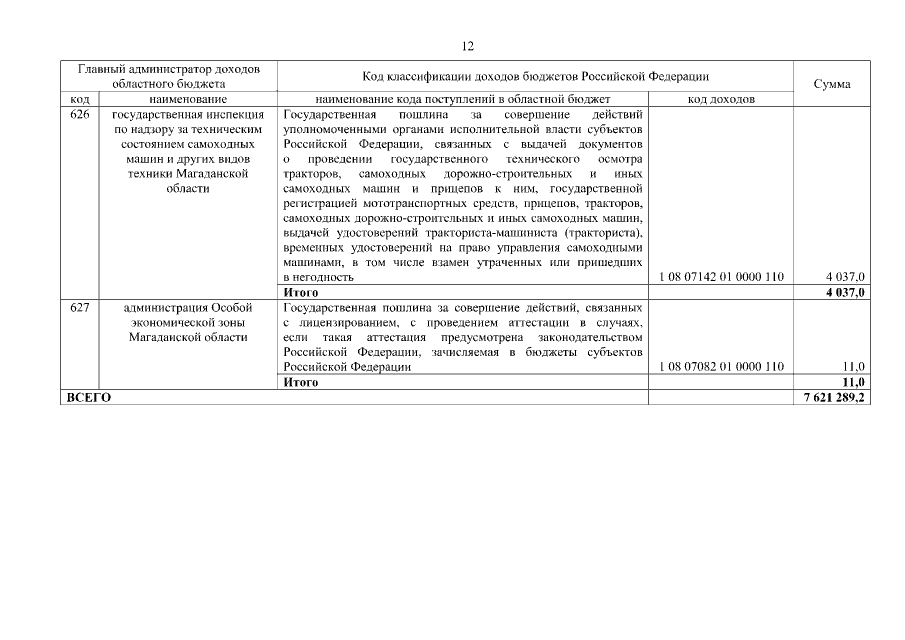 12

| Главный администратор доходов областного бюджета | | Код классификации доходов бюджетов Российской Федерации | | Сумма |
|---|---|---|---|---|
| код | наименование | наименование кода поступлений в областной бюджет | код доходов | |
| 626 | государственная инспекция по надзору за техническим состоянием самоходных машин и других видов техники Магаданской области | Государственная пошлина за совершение действий уполномоченными органами исполнительной власти субъектов Российской Федерации, связанных с выдачей документов о проведении государственного технического осмотра тракторов, самоходных дорожно-строительных и иных самоходных машин и прицепов к ним, государственной регистрацией мототранспортных средств, прицепов, тракторов, самоходных дорожно-строительных и иных самоходных машин, выдачей удостоверений тракториста-машиниста (тракториста), временных удостоверений на право управления самоходными машинами, в том числе взамен утраченных или пришедших в негодность | 1 08 07142 01 0000 110 | 4 037,0 |
| | | **Итого** | | **4 037,0** |
| 627 | администрация Особой экономической зоны Магаданской области | Государственная пошлина за совершение действий, связанных с лицензированием, с проведением аттестации в случаях, если такая аттестация предусмотрена законодательством Российской Федерации, зачисляемая в бюджеты субъектов Российской Федерации | 1 08 07082 01 0000 110 | 11,0 |
| | | **Итого** | | **11,0** |
| **ВСЕГО** | | | | **7 621 289,2** |